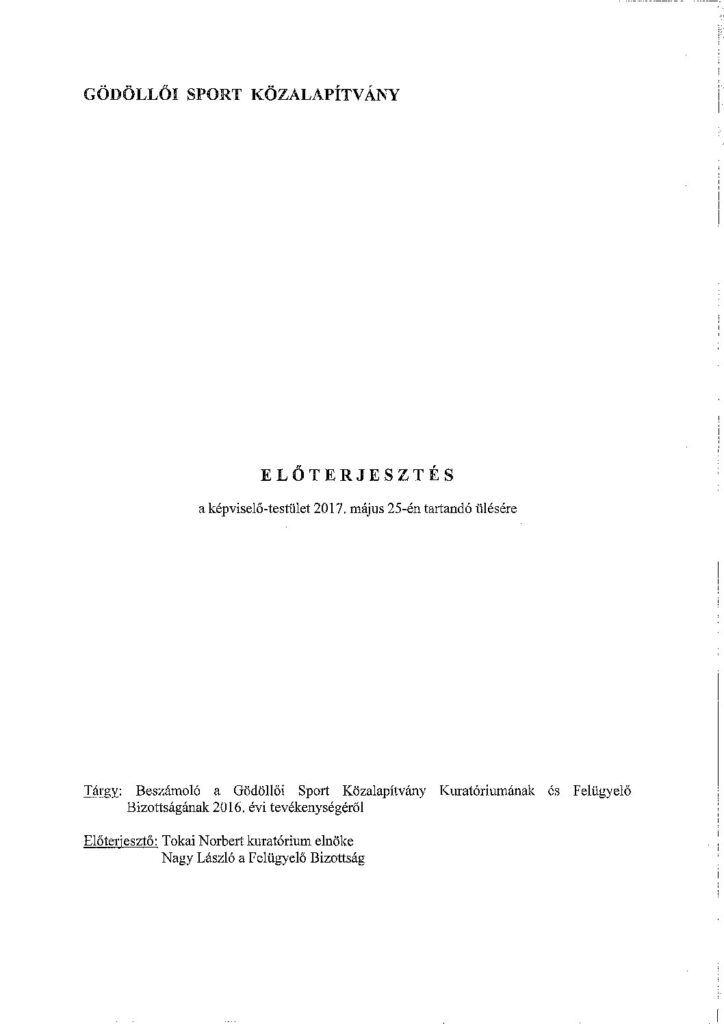 GÖDÖLLŐI SPORT KÖZALAPÍTVÁNY

ELŐTERJESZTÉS

a képviselő-testület 2017. május 25-én tartandó ülésére

Tárgy: Beszámoló a Gödöllői Sport Közalapítvány Kuratóriumának és Felügyelő Bizottságának 2016. évi tevékenységéről

Előterjesztő: Tokai Norbert kuratórium elnöke
Nagy László a Felügyelő Bizottság